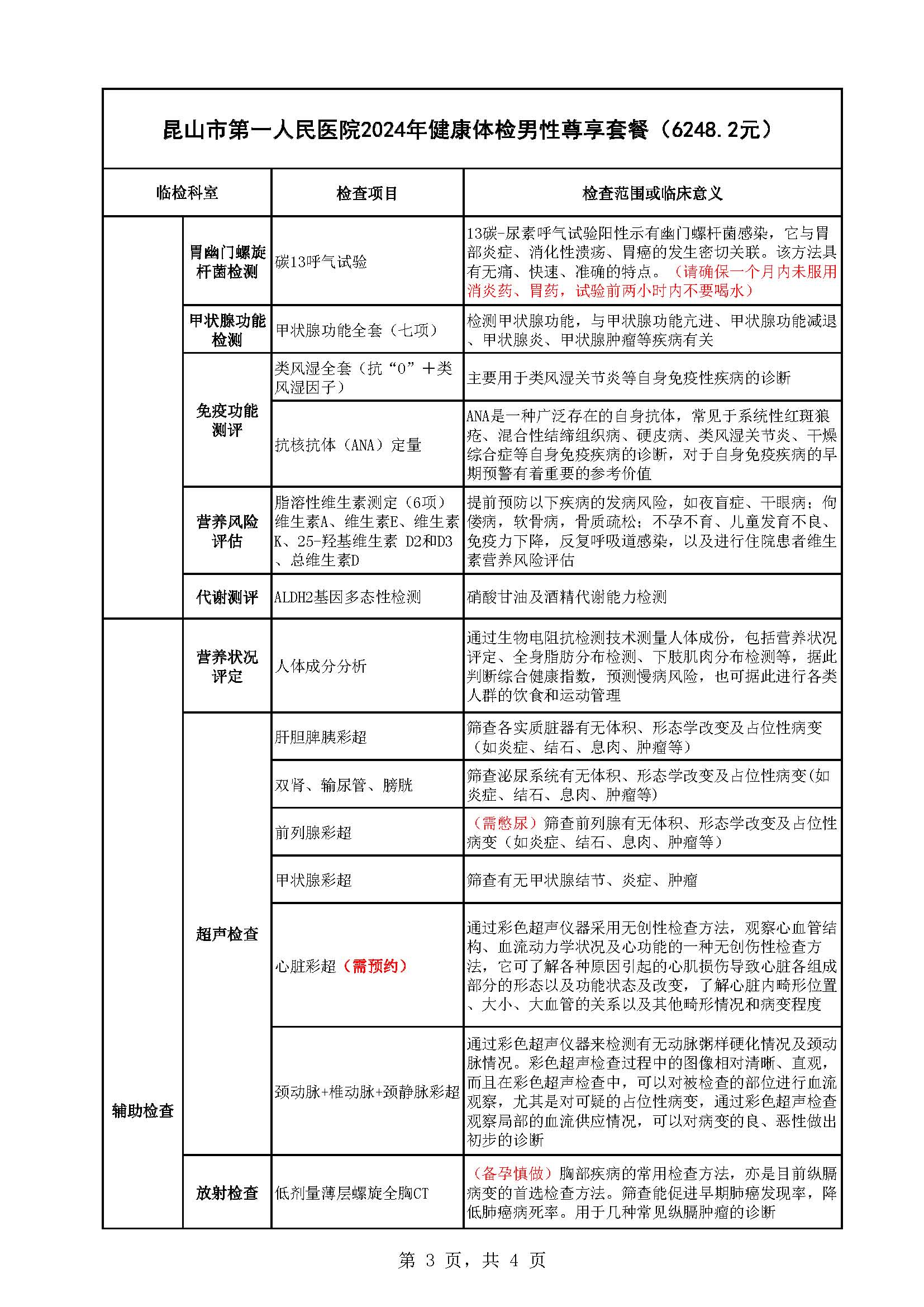 昆山市第一人民医院2024年健康体检男性尊享套餐（6248.2元）

| 临检科室 | | 检查项目 | 检查范围或临床意义 |
|---|---|---|---|
| | 胃幽门螺旋杆菌检测 | 碳13呼气试验 | 13碳-尿素呼气试验阳性示有幽门螺杆菌感染，它与胃部炎症、消化性溃疡、胃癌的发生密切关联。该方法具有无痛、快速、准确的特点。（请确保一个月内未服用消炎药、胃药，试验前两小时内不要喝水） |
| | 甲状腺功能检测 | 甲状腺功能全套（七项） | 检测甲状腺功能，与甲状腺功能亢进、甲状腺功能减退、甲状腺炎、甲状腺肿瘤等疾病有关 |
| | 免疫功能测评 | 类风湿全套（抗“O”＋类风湿因子） | 主要用于类风湿关节炎等自身免疫性疾病的诊断 |
| | 免疫功能测评 | 抗核抗体（ANA）定量 | ANA是一种广泛存在的自身抗体，常见于系统性红斑狼疮、混合性结缔组织病、硬皮病、类风湿关节炎、干燥综合症等自身免疫疾病的诊断，对于自身免疫疾病的早期预警有着重要的参考价值 |
| | 营养风险评估 | 脂溶性维生素测定（6项）维生素A、维生素E、维生素K、25-羟基维生素 D2和D3、总维生素D | 提前预防以下疾病的发病风险，如夜盲症、干眼病；佝偻病，软骨病，骨质疏松；不孕不育、儿童发育不良、免疫力下降，反复呼吸道感染，以及进行住院患者维生素营养风险评估 |
| | 代谢测评 | ALDH2基因多态性检测 | 硝酸甘油及酒精代谢能力检测 |
| 辅助检查 | 营养状况评定 | 人体成分分析 | 通过生物电阻抗检测技术测量人体成份，包括营养状况评定、全身脂肪分布检测、下肢肌肉分布检测等，据此判断综合健康指数，预测慢病风险，也可据此进行各类人群的饮食和运动管理 |
| 辅助检查 | 超声检查 | 肝胆脾胰彩超 | 筛查各实质脏器有无体积、形态学改变及占位性病变（如炎症、结石、息肉、肿瘤等） |
| 辅助检查 | 超声检查 | 双肾、输尿管、膀胱 | 筛查泌尿系统有无体积、形态学改变及占位性病变(如炎症、结石、息肉、肿瘤等) |
| 辅助检查 | 超声检查 | 前列腺彩超 | （需憋尿）筛查前列腺有无体积、形态学改变及占位性病变（如炎症、结石、息肉、肿瘤等） |
| 辅助检查 | 超声检查 | 甲状腺彩超 | 筛查有无甲状腺结节、炎症、肿瘤 |
| 辅助检查 | 超声检查 | 心脏彩超（需预约） | 通过彩色超声仪器采用无创性检查方法，观察心血管结构、血流动力学状况及心功能的一种无创伤性检查方法，它可了解各种原因引起的心肌损伤导致心脏各组成部分的形态以及功能状态及改变，了解心脏内畸形位置、大小、大血管的关系以及其他畸形情况和病变程度 |
| 辅助检查 | 超声检查 | 颈动脉+椎动脉+颈静脉彩超 | 通过彩色超声仪器来检测有无动脉粥样硬化情况及颈动脉情况。彩色超声检查过程中的图像相对清晰、直观，而且在彩色超声检查中，可以对被检查的部位进行血流观察，尤其是对可疑的占位性病变，通过彩色超声检查观察局部的血流供应情况，可以对病变的良、恶性做出初步的诊断 |
| 辅助检查 | 放射检查 | 低剂量薄层螺旋全胸CT | （备孕慎做）胸部疾病的常用检查方法，亦是目前纵膈病变的首选检查方法。筛查能促进早期肺癌发现率，降低肺癌病死率。用于几种常见纵膈肿瘤的诊断 |

第 3 页，共 4 页